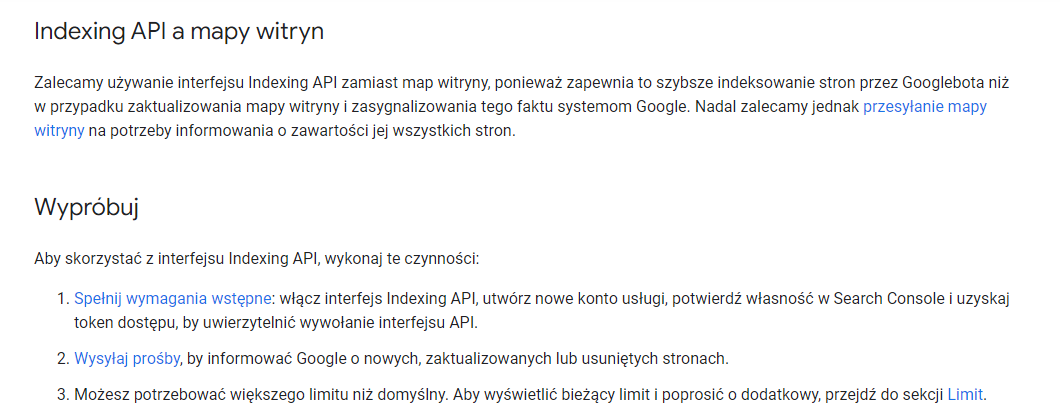 Indexing API a mapy witryn

Zalecamy używanie interfejsu Indexing API zamiast map witryny, ponieważ zapewnia to szybsze indeksowanie stron przez Googlebota niż w przypadku zaktualizowania mapy witryny i zasygnalizowania tego faktu systemom Google. Nadal zalecamy jednak przesyłanie mapy witryny na potrzeby informowania o zawartości jej wszystkich stron.

Wypróbuj

Aby skorzystać z interfejsu Indexing API, wykonaj te czynności:

1. Spełnij wymagania wstępne: włącz interfejs Indexing API, utwórz nowe konto usługi, potwierdź własność w Search Console i uzyskaj token dostępu, by uwierzytelnić wywołanie interfejsu API.
2. Wysyłaj prośby, by informować Google o nowych, zaktualizowanych lub usuniętych stronach.
3. Możesz potrzebować większego limitu niż domyślny. Aby wyświetlić bieżący limit i poprosić o dodatkowy, przejdź do sekcji Limit.